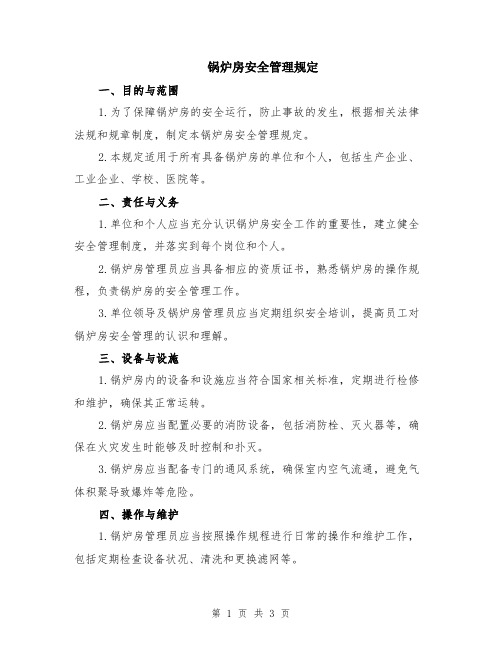 锅炉房安全管理规定

一、目的与范围

1.为了保障锅炉房的安全运行，防止事故的发生，根据相关法律法规和规章制度，制定本锅炉房安全管理规定。

2.本规定适用于所有具备锅炉房的单位和个人，包括生产企业、工业企业、学校、医院等。

二、责任与义务

1.单位和个人应当充分认识锅炉房安全工作的重要性，建立健全安全管理制度，并落实到每个岗位和个人。

2.锅炉房管理员应当具备相应的资质证书，熟悉锅炉房的操作规程，负责锅炉房的安全管理工作。

3.单位领导及锅炉房管理员应当定期组织安全培训，提高员工对锅炉房安全管理的认识和理解。

三、设备与设施

1.锅炉房内的设备和设施应当符合国家相关标准，定期进行检修和维护，确保其正常运转。

2.锅炉房应当配置必要的消防设备，包括消防栓、灭火器等，确保在火灾发生时能够及时控制和扑灭。

3.锅炉房应当配备专门的通风系统，确保室内空气流通，避免气体积聚导致爆炸等危险。

四、操作与维护

1.锅炉房管理员应当按照操作规程进行日常的操作和维护工作，包括定期检查设备状况、清洗和更换滤网等。

第 1 页 共 3 页